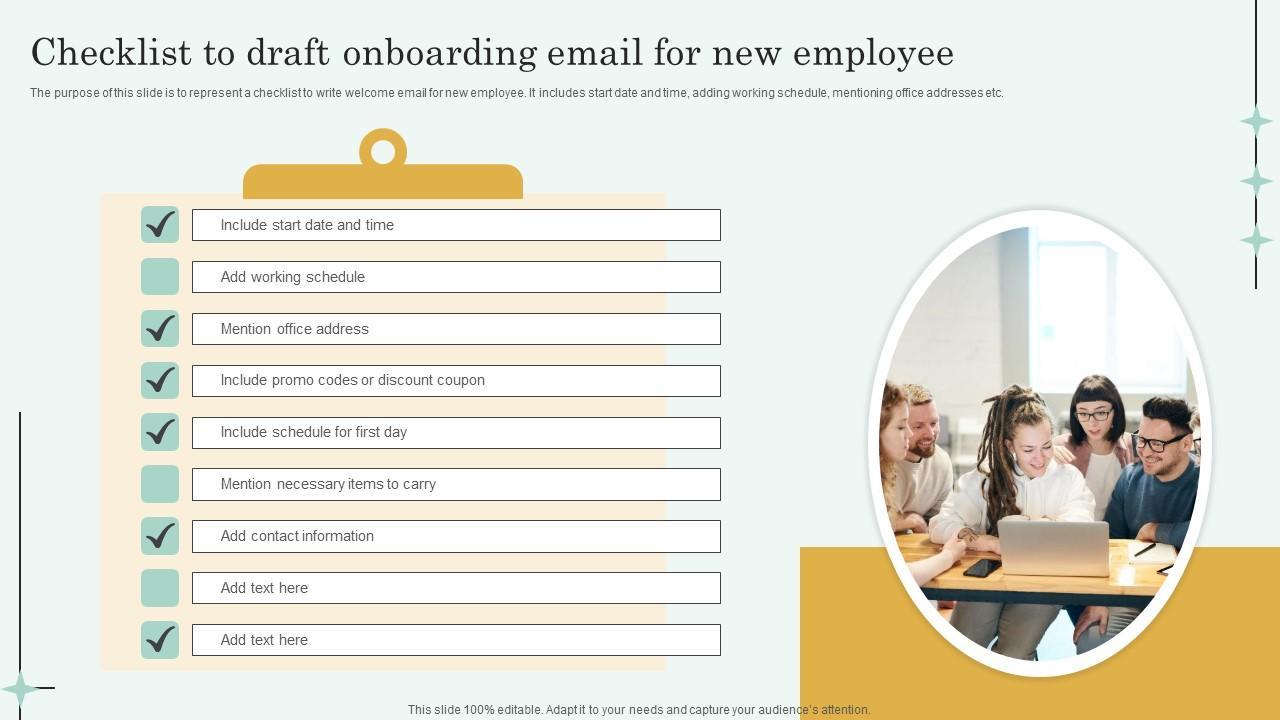 Checklist to draft onboarding email for new employee

The purpose of this slide is to represent a checklist to write welcome email for new employee. It includes start date and time, adding working schedule, mentioning office addresses etc.

☑ Include start date and time

☐ Add working schedule

☑ Mention office address

☑ Include promo codes or discount coupon

☑ Include schedule for first day

☐ Mention necessary items to carry

☑ Add contact information

☐ Add text here

☑ Add text here

This slide 100% editable. Adapt it to your needs and capture your audience's attention.